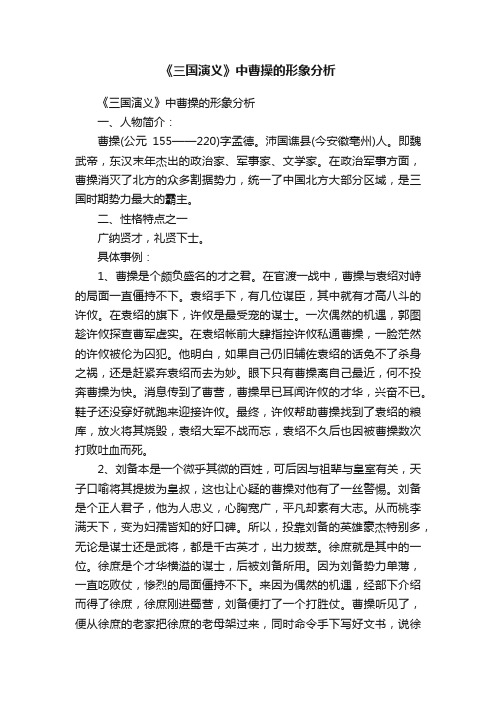 《三国演义》中曹操的形象分析

《三国演义》中曹操的形象分析

一、人物简介：

曹操(公元 155——220)字孟德。沛国谯县(今安徽亳州)人。即魏武帝，东汉末年杰出的政治家、军事家、文学家。在政治军事方面，曹操消灭了北方的众多割据势力，统一了中国北方大部分区域，是三国时期势力最大的霸主。

二、性格特点之一

广纳贤才，礼贤下士。

具体事例：

1、曹操是个颇负盛名的才之君。在官渡一战中，曹操与袁绍对峙的局面一直僵持不下。袁绍手下，有几位谋臣，其中就有才高八斗的许攸。在袁绍的旗下，许攸是最受宠的谋士。一次偶然的机遇，郭图趁许攸探查曹军虚实。在袁绍帐前大肆指控许攸私通曹操，一脸茫然的许攸被伦为囚犯。他明白，如果自己仍旧辅佐袁绍的话免不了杀身之祸，还是赶紧弃袁绍而去为妙。眼下只有曹操离自己最近，何不投奔曹操为快。消息传到了曹营，曹操早已耳闻许攸的才华，兴奋不已。鞋子还没穿好就跑来迎接许攸。最终，许攸帮助曹操找到了袁绍的粮库，放火将其烧毁，袁绍大军不战而忘，袁绍不久后也因被曹操数次打败吐血而死。

2、刘备本是一个微乎其微的百姓，可后因与祖辈与皇室有关，天子口喻将其提拔为皇叔，这也让心疑的曹操对他有了一丝警惕。刘备是个正人君子，他为人忠义，心胸宽广，平凡却素有大志。从而桃李满天下，变为妇孺皆知的好口碑。所以，投靠刘备的英雄豪杰特别多，无论是谋士还是武将，都是千古英才，出力拔萃。徐庶就是其中的一位。徐庶是个才华横溢的谋士，后被刘备所用。因为刘备势力单薄，一直吃败仗，惨烈的局面僵持不下。来因为偶然的机遇，经部下介绍而得了徐庶，徐庶刚进蜀营，刘备便打了一个打胜仗。曹操听见了，便从徐庶的老家把徐庶的老母架过来，同时命令手下写好文书，说徐